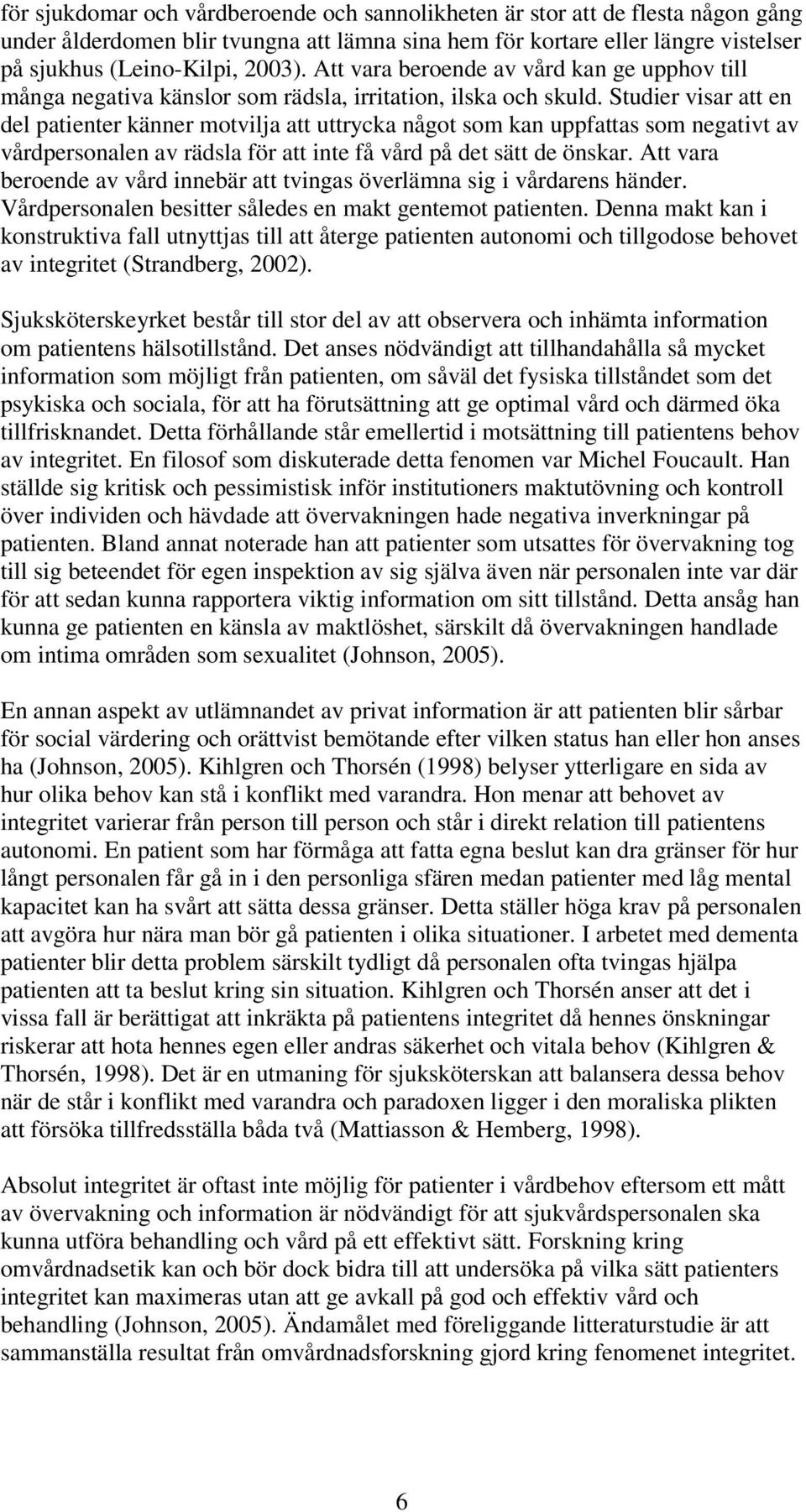 för sjukdomar och vårdberoende och sannolikheten är stor att de flesta någon gång under ålderdomen blir tvungna att lämna sina hem för kortare eller längre vistelser på sjukhus (Leino-Kilpi, 2003). Att vara beroende av vård kan ge upphov till många negativa känslor som rädsla, irritation, ilska och skuld. Studier visar att en del patienter känner motvilja att uttrycka något som kan uppfattas som negativt av vårdpersonalen av rädsla för att inte få vård på det sätt de önskar. Att vara beroende av vård innebär att tvingas överlämna sig i vårdarens händer. Vårdpersonalen besitter således en makt gentemot patienten. Denna makt kan i konstruktiva fall utnyttjas till att återge patienten autonomi och tillgodose behovet av integritet (Strandberg, 2002).

Sjuksköterskeyrket består till stor del av att observera och inhämta information om patientens hälsotillstånd. Det anses nödvändigt att tillhandahålla så mycket information som möjligt från patienten, om såväl det fysiska tillståndet som det psykiska och sociala, för att ha förutsättning att ge optimal vård och därmed öka tillfrisknandet. Detta förhållande står emellertid i motsättning till patientens behov av integritet. En filosof som diskuterade detta fenomen var Michel Foucault. Han ställde sig kritisk och pessimistisk inför institutioners maktutövning och kontroll över individen och hävdade att övervakningen hade negativa inverkningar på patienten. Bland annat noterade han att patienter som utsattes för övervakning tog till sig beteendet för egen inspektion av sig själva även när personalen inte var där för att sedan kunna rapportera viktig information om sitt tillstånd. Detta ansåg han kunna ge patienten en känsla av maktlöshet, särskilt då övervakningen handlade om intima områden som sexualitet (Johnson, 2005).

En annan aspekt av utlämnandet av privat information är att patienten blir sårbar för social värdering och orättvist bemötande efter vilken status han eller hon anses ha (Johnson, 2005). Kihlgren och Thorsén (1998) belyser ytterligare en sida av hur olika behov kan stå i konflikt med varandra. Hon menar att behovet av integritet varierar från person till person och står i direkt relation till patientens autonomi. En patient som har förmåga att fatta egna beslut kan dra gränser för hur långt personalen får gå in i den personliga sfären medan patienter med låg mental kapacitet kan ha svårt att sätta dessa gränser. Detta ställer höga krav på personalen att avgöra hur nära man bör gå patienten i olika situationer. I arbetet med dementa patienter blir detta problem särskilt tydligt då personalen ofta tvingas hjälpa patienten att ta beslut kring sin situation. Kihlgren och Thorsén anser att det i vissa fall är berättigat att inkräkta på patientens integritet då hennes önskningar riskerar att hota hennes egen eller andras säkerhet och vitala behov (Kihlgren & Thorsén, 1998). Det är en utmaning för sjuksköterskan att balansera dessa behov när de står i konflikt med varandra och paradoxen ligger i den moraliska plikten att försöka tillfredsställa båda två (Mattiasson & Hemberg, 1998).

Absolut integritet är oftast inte möjlig för patienter i vårdbehov eftersom ett mått av övervakning och information är nödvändigt för att sjukvårdspersonalen ska kunna utföra behandling och vård på ett effektivt sätt. Forskning kring omvårdnadsetik kan och bör dock bidra till att undersöka på vilka sätt patienters integritet kan maximeras utan att ge avkall på god och effektiv vård och behandling (Johnson, 2005). Ändamålet med föreliggande litteraturstudie är att sammanställa resultat från omvårdnadsforskning gjord kring fenomenet integritet.

6